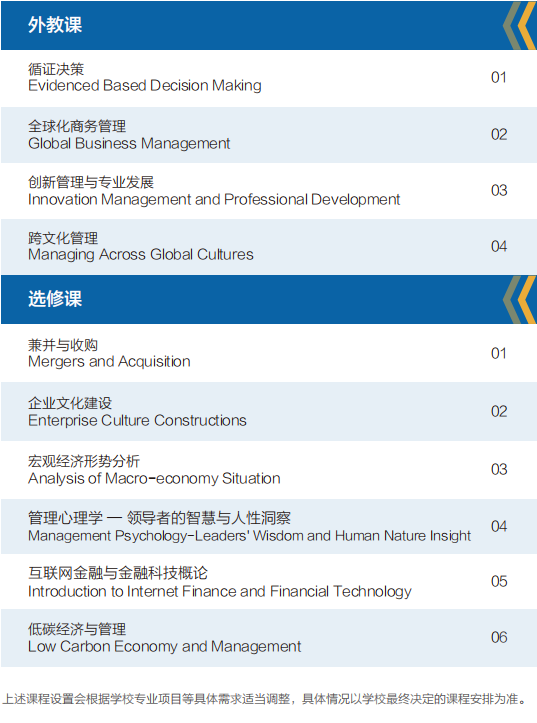 外教课

循证决策
Evidenced Based Decision Making
01

全球化商务管理
Global Business Management
02

创新管理与专业发展
Innovation Management and Professional Development
03

跨文化管理
Managing Across Global Cultures
04

选修课

兼并与收购
Mergers and Acquisition
01

企业文化建设
Enterprise Culture Constructions
02

宏观经济形势分析
Analysis of Macro-economy Situation
03

管理心理学 — 领导者的智慧与人性洞察
Management Psychology-Leaders' Wisdom and Human Nature Insight
04

互联网金融与金融科技概论
Introduction to Internet Finance and Financial Technology
05

低碳经济与管理
Low Carbon Economy and Management
06

上述课程设置会根据学校专业项目等具体需求适当调整，具体情况以学校最终决定的课程安排为准。